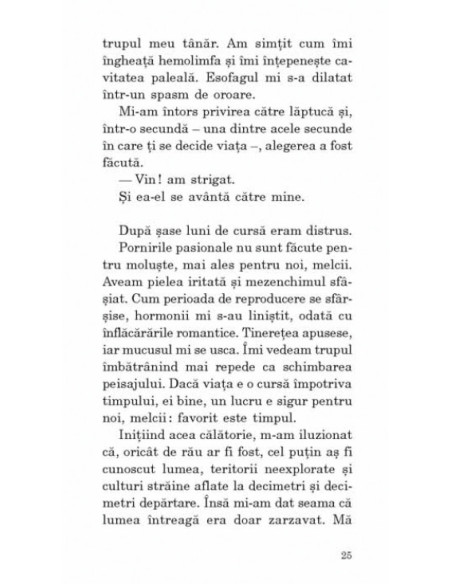 trupul meu tânăr. Am simțit cum îmi îngheață hemolimfa și îmi înțepenește cavitatea paleală. Esofagul mi s-a dilatat într-un spasm de oroare.

Mi-am întors privirea către lăptucă și, într-o secundă – una dintre acele secunde în care ți se decide viața –, alegerea a fost făcută.

— Vin! am strigat.

Și ea-el se avântă către mine.

După șase luni de cursă eram distrus.

Pornirile pasionale nu sunt făcute pentru moluște, mai ales pentru noi, melcii. Aveam pielea iritată și mezenchimul sfâșiat. Cum perioada de reproducere se sfârșise, hormonii mi s-au liniștit, odată cu înflăcărările romantice. Tinerețea apusese, iar mucusul mi se usca. Îmi vedeam trupul îmbătrânind mai repede ca schimbarea peisajului. Dacă viața e o cursă împotriva timpului, ei bine, un lucru e sigur pentru noi, melcii: favorit este timpul.

Inițiind acea călătorie, m-am iluzionat că, oricât de rău ar fi fost, cel puțin aș fi cunoscut lumea, teritorii neexplorate și culturi străine aflate la decimetri și decimetri depărtare. Însă mi-am dat seama că lumea întreagă era doar zarzavat. Mă

25